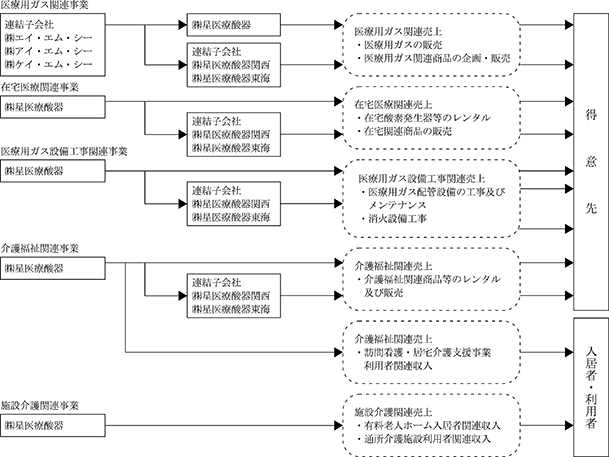 医療用ガス関連事業

連結子会社
㈱エイ・エム・シー
㈱アイ・エム・シー
㈱ケイ・エム・シー

㈱星医療酸器

連結子会社
㈱星医療酸器関西
㈱星医療酸器東海

医療用ガス関連売上
・医療用ガスの販売
・医療用ガス関連商品の企画・販売

在宅医療関連事業

㈱星医療酸器

連結子会社
㈱星医療酸器関西
㈱星医療酸器東海

在宅医療関連売上
・在宅酸素発生器等のレンタル
・在宅関連商品の販売

医療用ガス設備工事関連事業

㈱星医療酸器

連結子会社
㈱星医療酸器関西
㈱星医療酸器東海

医療用ガス設備工事関連売上
・医療用ガス配管設備の工事及びメンテナンス
・消火設備工事

介護福祉関連事業

㈱星医療酸器

連結子会社
㈱星医療酸器関西
㈱星医療酸器東海

介護福祉関連売上
・介護福祉関連商品等のレンタル及び販売

介護福祉関連売上
・訪問看護・居宅介護支援事業利用者関連収入

施設介護関連事業

㈱星医療酸器

施設介護関連売上
・有料老人ホーム入居者関連収入
・通所介護施設利用者関連収入

得意先

入居者・利用者